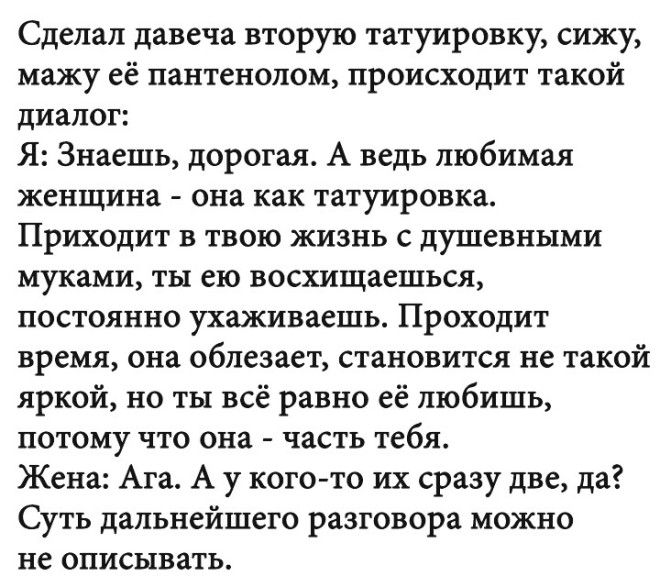 Сделал давеча вторую татуировку, сижу, мажу её пантенолом, происходит такой диалог:
Я: Знаешь, дорогая. А ведь любимая женщина - она как татуировка. Приходит в твою жизнь с душевными муками, ты ею восхищаешься, постоянно ухаживаешь. Проходит время, она облезает, становится не такой яркой, но ты всё равно её любишь, потому что она - часть тебя.
Жена: Ага. А у кого-то их сразу две, да?
Суть дальнейшего разговора можно не описывать.